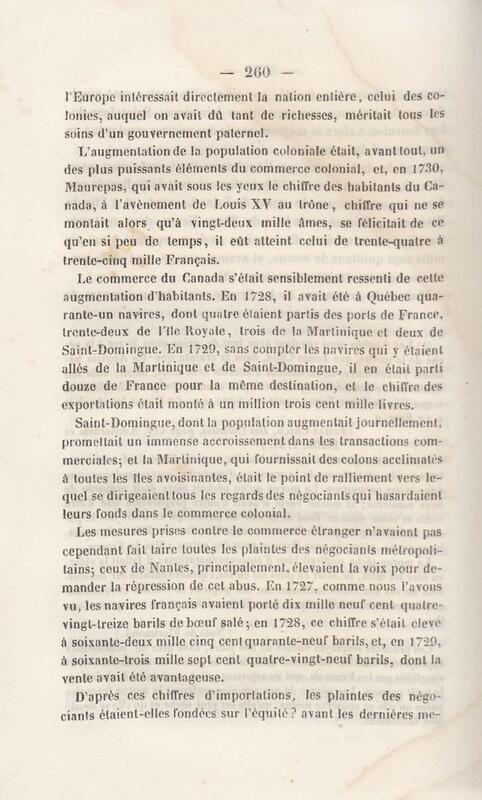 — 260 —

l'Europe intéressait directement la nation entière, celui des colonies, auquel on avait dû tant de richesses, méritait tous les soins d'un gouvernement paternel.

L'augmentation de la population coloniale était, avant tout, un des plus puissants éléments du commerce colonial, et, en 1730, Maurepas, qui avait sous les yeux le chiffre des habitants du Canada, à l'avènement de Louis XV au trône, chiffre qui ne se montait alors qu'à vingt-deux mille âmes, se félicitait de ce qu'en si peu de temps, il eût atteint celui de trente-quatre à trente-cinq mille Français.

Le commerce du Canada s'était sensiblement ressenti de cette augmentation d'habitants. En 1728, il avait été à Québec quarante-un navires, dont quatre étaient partis des ports de France, trente-deux de l'île Royale, trois de la Martinique et deux de Saint-Domingue. En 1729, sans compter les navires qui y étaient allés de la Martinique et de Saint-Domingue, il en était parti douze de France pour la même destination, et le chiffre des exportations était monté à un million trois cent mille livres.

Saint-Domingue, dont la population augmentait journellement, promettait un immense accroissement dans les transactions commerciales; et la Martinique, qui fournissait des colons acclimatés à toutes les îles avoisinantes, était le point de ralliement vers lequel se dirigeaient tous les regards des négociants qui hasardaient leurs fonds dans le commerce colonial.

Les mesures prises contre le commerce étranger n'avaient pas cependant fait taire toutes les plaintes des négociants métropolitains; ceux de Nantes, principalement, élevaient la voix pour demander la répression de cet abus. En 1727, comme nous l'avons vu, les navires français avaient porté dix mille neuf cent quatre-vingt-treize barils de bœuf salé; en 1728, ce chiffre s'était élevé à soixante-deux mille cinq cent quarante-neuf barils, et, en 1729, à soixante-trois mille sept cent quatre-vingt-neuf barils, dont la vente avait été avantageuse.

D'après ces chiffres d'importations, les plaintes des négociants étaient-elles fondées sur l'équité? avant les dernières me-